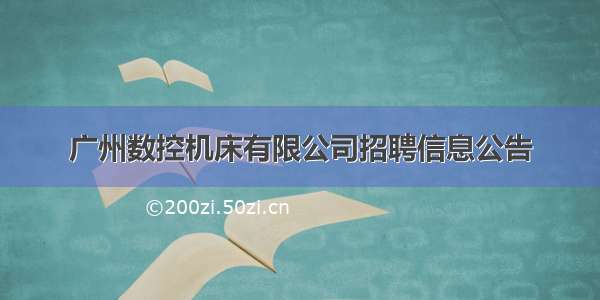 广州数控机床有限公司招聘信息公告

©200zi.50zi.cn